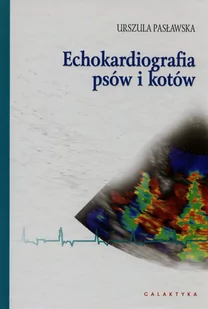 URSZULA PASŁAWSKA

Echokardiografia psów i kotów

GALAKTYKA